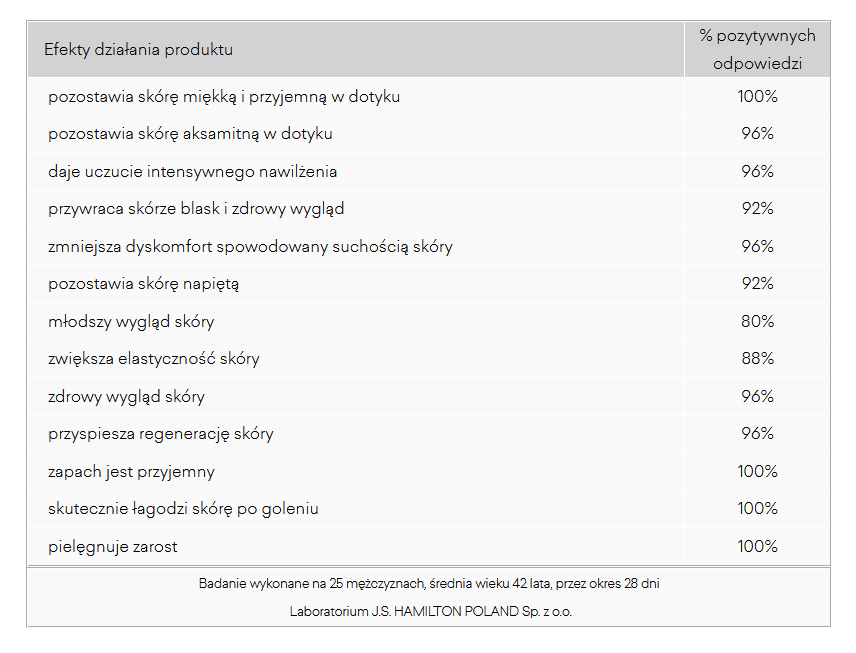 | Efekty działania produktu | % pozytywnych odpowiedzi |
|---|---|
| pozostawia skórę miękką i przyjemną w dotyku | 100% |
| pozostawia skórę aksamitną w dotyku | 96% |
| daje uczucie intensywnego nawilżenia | 96% |
| przywraca skórze blask i zdrowy wygląd | 92% |
| zmniejsza dyskomfort spowodowany suchością skóry | 96% |
| pozostawia skórę napiętą | 92% |
| młodszy wygląd skóry | 80% |
| zwiększa elastyczność skóry | 88% |
| zdrowy wygląd skóry | 96% |
| przyspiesza regenerację skóry | 96% |
| zapach jest przyjemny | 100% |
| skutecznie łagodzi skórę po goleniu | 100% |
| pielęgnuje zarost | 100% |

Badanie wykonane na 25 mężczyznach, średnia wieku 42 lata, przez okres 28 dni

Laboratorium J.S. HAMILTON POLAND Sp. z o.o.